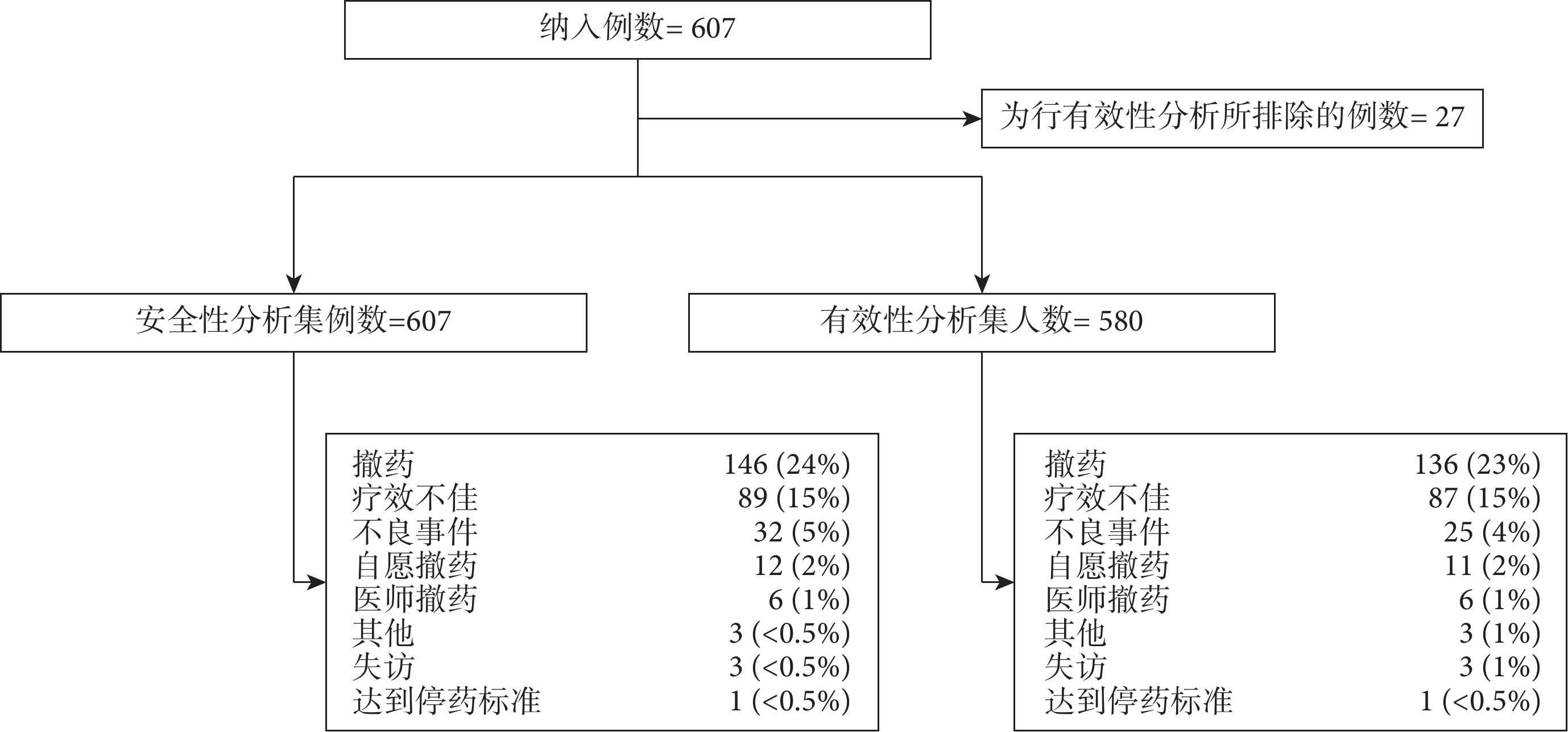 纳入例数= 607

为行有效性分析所排除的例数= 27

安全性分析集例数=607

有效性分析集人数= 580

| | |
|---|---|
| 撤药 | 146 (24%) |
| 疗效不佳 | 89 (15%) |
| 不良事件 | 32 (5%) |
| 自愿撤药 | 12 (2%) |
| 医师撤药 | 6 (1%) |
| 其他 | 3 (<0.5%) |
| 失访 | 3 (<0.5%) |
| 达到停药标准 | 1 (<0.5%) |

| | |
|---|---|
| 撤药 | 136 (23%) |
| 疗效不佳 | 87 (15%) |
| 不良事件 | 25 (4%) |
| 自愿撤药 | 11 (2%) |
| 医师撤药 | 6 (1%) |
| 其他 | 3 (1%) |
| 失访 | 3 (1%) |
| 达到停药标准 | 1 (<0.5%) |